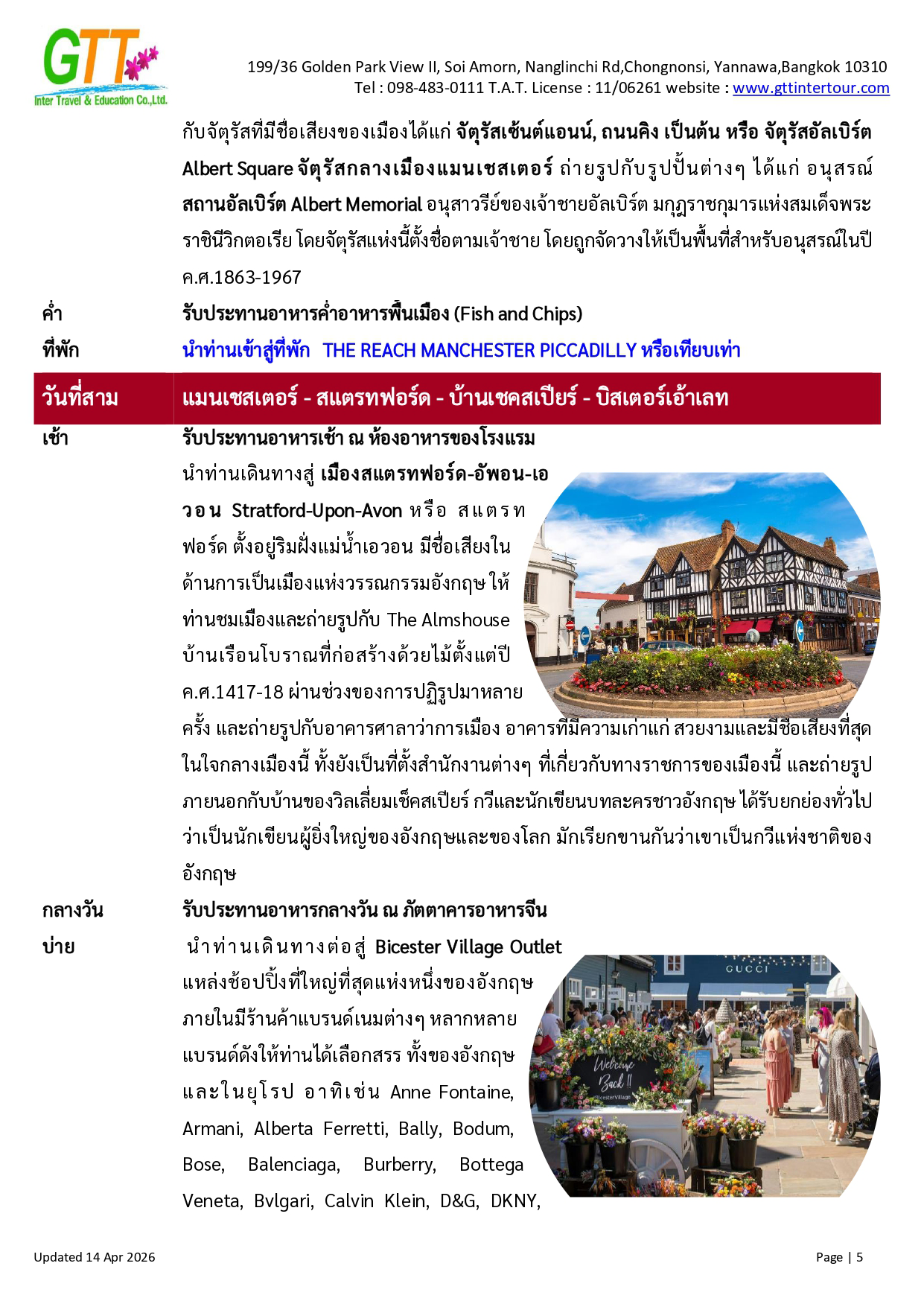 GTT
Inter Travel & Education Co.,Ltd.

199/36 Golden Park View II, Soi Amorn, Nanglinchi Rd,Chongnonsi, Yannawa,Bangkok 10310
Tel : 098-483-0111 T.A.T. License : 11/06261 website : www.gttintertour.com

กับจัตุรัสที่มีชื่อเสียงของเมืองได้แก่ จัตุรัสเซ้นต์แอนน์, ถนนคิง เป็นต้น หรือ จัตุรัสอัลเบิร์ต Albert Square จัตุรัสกลางเมืองแมนเชสเตอร์ ถ่ายรูปกับรูปปั้นต่างๆ ได้แก่ อนุสรณ์สถานอัลเบิร์ต Albert Memorial อนุสาวรีย์ของเจ้าชายอัลเบิร์ต มกุฎราชกุมารแห่งสมเด็จพระราชินีวิกตอเรีย โดยจัตุรัสแห่งนี้ตั้งชื่อตามเจ้าชาย โดยถูกจัดวางให้เป็นพื้นที่สำหรับอนุสรณ์ในปี ค.ศ.1863-1967

ค่ำ รับประทานอาหารค่ำอาหารพื้นเมือง (Fish and Chips)

ที่พัก นำท่านเข้าสู่ที่พัก THE REACH MANCHESTER PICCADILLY หรือเทียบเท่า

วันที่สาม แมนเชสเตอร์ - สแตรทฟอร์ด - บ้านเชคสเปียร์ - บิสเตอร์เอ้าเลท

เช้า รับประทานอาหารเช้า ณ ห้องอาหารของโรงแรม

นำท่านเดินทางสู่ เมืองสแตรทฟอร์ด-อัพอน-เอวอน Stratford-Upon-Avon หรือ สแตรทฟอร์ด ตั้งอยู่ริมฝั่งแม่น้ำเอวอน มีชื่อเสียงในด้านการเป็นเมืองแห่งวรรณกรรมอังกฤษ ให้ท่านชมเมืองและถ่ายรูปกับ The Almshouse บ้านเรือนโบราณที่ก่อสร้างด้วยไม้ตั้งแต่ปี ค.ศ.1417-18 ผ่านช่วงของการปฏิรูปมาหลายครั้ง และถ่ายรูปกับอาคารศาลาว่าการเมือง อาคารที่มีความเก่าแก่ สวยงามและมีชื่อเสียงที่สุดในใจกลางเมืองนี้ ทั้งยังเป็นที่ตั้งสำนักงานต่างๆ ที่เกี่ยวกับทางราชการของเมืองนี้ และถ่ายรูปภายนอกกับบ้านของวิลเลี่ยมเช็คสเปียร์ กวีและนักเขียนบทละครชาวอังกฤษ ได้รับยกย่องทั่วไปว่าเป็นนักเขียนผู้ยิ่งใหญ่ของอังกฤษและของโลก มักเรียกขานกันว่าเขาเป็นกวีแห่งชาติของอังกฤษ

กลางวัน รับประทานอาหารกลางวัน ณ ภัตตาคารอาหารจีน

บ่าย นำท่านเดินทางต่อสู่ Bicester Village Outlet แหล่งช้อปปิ้งที่ใหญ่ที่สุดแห่งหนึ่งของอังกฤษ ภายในมีร้านค้าแบรนด์เนมต่างๆ หลากหลายแบรนด์ดังให้ท่านได้เลือกสรร ทั้งของอังกฤษและในยุโรป อาทิเช่น Anne Fontaine, Armani, Alberta Ferretti, Bally, Bodum, Bose, Balenciaga, Burberry, Bottega Veneta, Bvlgari, Calvin Klein, D&G, DKNY,

GUCCI
Welcome Back !! BicesterVillage

Updated 14 Apr 2026
Page | 5